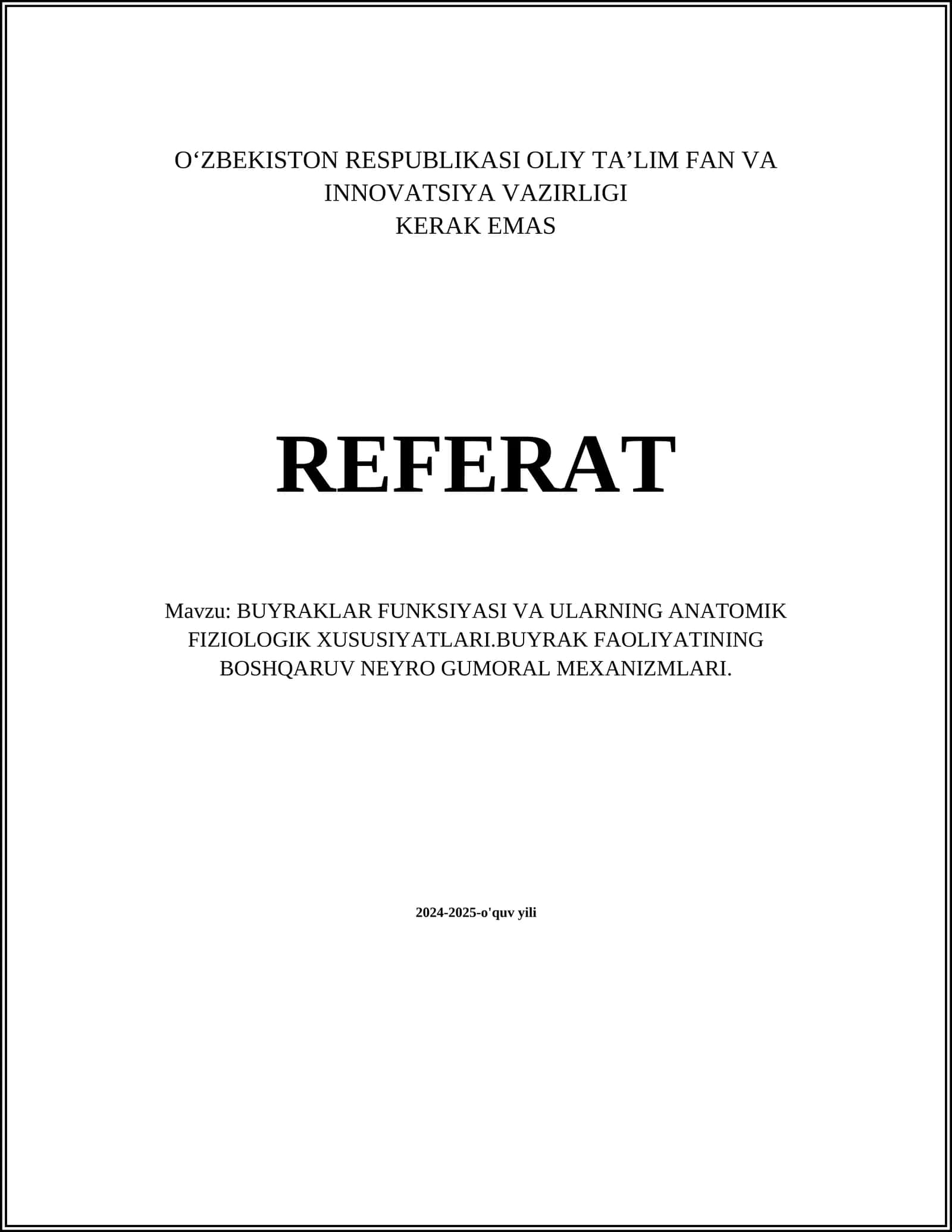 O‘ZBEKISTON RESPUBLIKASI OLIY TA’LIM FAN VA INNOVATSIYA VAZIRLIGI
KERAK EMAS

REFERAT

Mavzu: BUYRAKLAR FUNKSIYASI VA ULARNING ANATOMIK FIZIOLOGIK XUSUSIYATLARI.BUYRAK FAOLIYATINING BOSHQARUV NEYRO GUMORAL MEXANIZMLARI.

2024-2025-o'quv yili